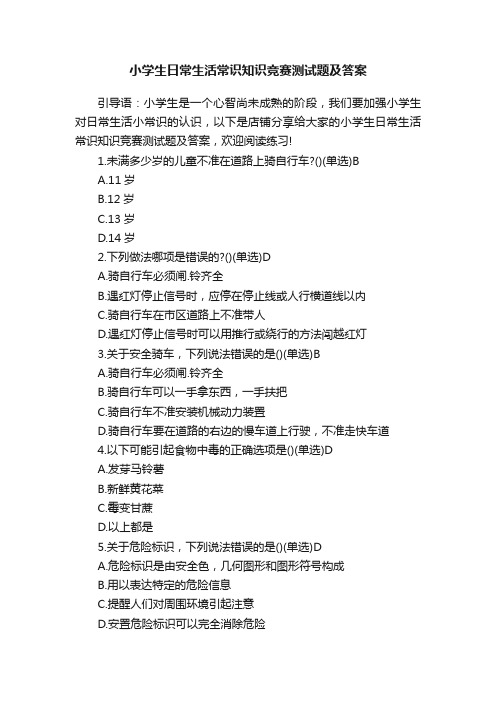 小学生日常生活常识知识竞赛测试题及答案

引导语：小学生是一个心智尚未成熟的阶段，我们要加强小学生对日常生活小常识的认识，以下是店铺分享给大家的小学生日常生活常识知识竞赛测试题及答案，欢迎阅读练习!

1.未满多少岁的儿童不准在道路上骑自行车?()(单选)B

A.11 岁

B.12 岁

C.13 岁

D.14 岁

2.下列做法哪项是错误的?()(单选)D

A.骑自行车必须闸.铃齐全

B.遇红灯停止信号时，应停在停止线或人行横道线以内

C.骑自行车在市区道路上不准带人

D.遇红灯停止信号时可以用推行或绕行的方法闯越红灯

3.关于安全骑车，下列说法错误的是()(单选)B

A.骑自行车必须闸.铃齐全

B.骑自行车可以一手拿东西，一手扶把

C.骑自行车不准安装机械动力装置

D.骑自行车要在道路的右边的慢车道上行驶，不准走快车道

4.以下可能引起食物中毒的正确选项是()(单选)D

A.发芽马铃薯

B.新鲜黄花菜

C.霉变甘蔗

D.以上都是

5.关于危险标识，下列说法错误的是()(单选)D

A.危险标识是由安全色，几何图形和图形符号构成

B.用以表达特定的危险信息

C.提醒人们对周围环境引起注意

D.安置危险标识可以完全消除危险